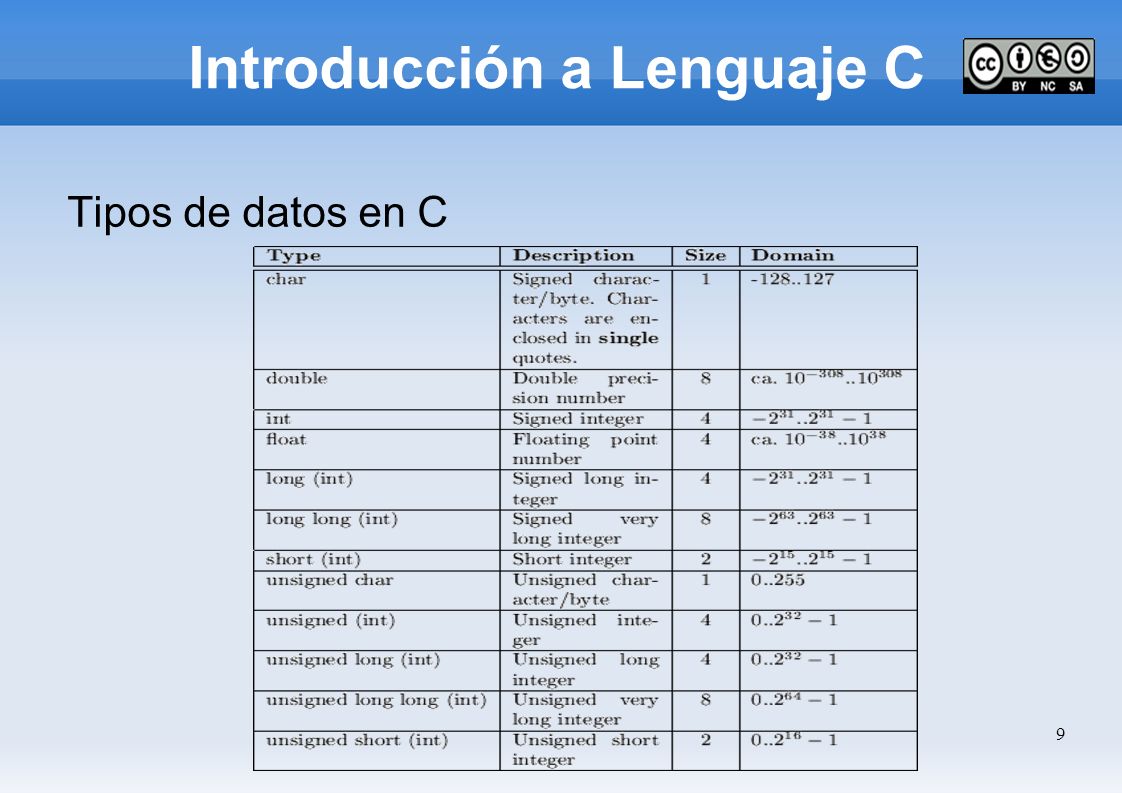 Introducción a Lenguaje C

BY NC SA

Tipos de datos en C

| Type | Description | Size | Domain |
|---|---|---|---|
| char | Signed character/byte. Characters are enclosed in **single** quotes. | 1 | -128..127 |
| double | Double precision number | 8 | ca. $10^{-308}..10^{308}$ |
| int | Signed integer | 4 | $-2^{31}..2^{31}-1$ |
| float | Floating point number | 4 | ca. $10^{-38}..10^{38}$ |
| long (int) | Signed long integer | 4 | $-2^{31}..2^{31}-1$ |
| long long (int) | Signed very long integer | 8 | $-2^{63}..2^{63}-1$ |
| short (int) | Short integer | 2 | $-2^{15}..2^{15}-1$ |
| unsigned char | Unsigned character/byte | 1 | 0..255 |
| unsigned (int) | Unsigned integer | 4 | $0..2^{32}-1$ |
| unsigned long (int) | Unsigned long integer | 4 | $0..2^{32}-1$ |
| unsigned long long (int) | Unsigned very long integer | 8 | $0..2^{64}-1$ |
| unsigned short (int) | Unsigned short integer | 2 | $0..2^{16}-1$ |

9